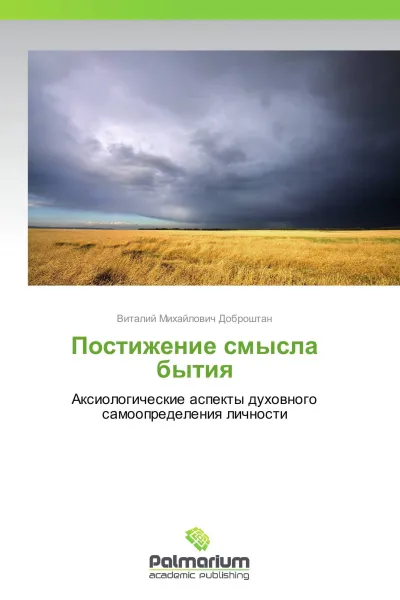 Виталий Михайлович Доброштан

Постижение смысла бытия

Аксиологические аспекты духовного самоопределения личности

Palmarium
academic publishing